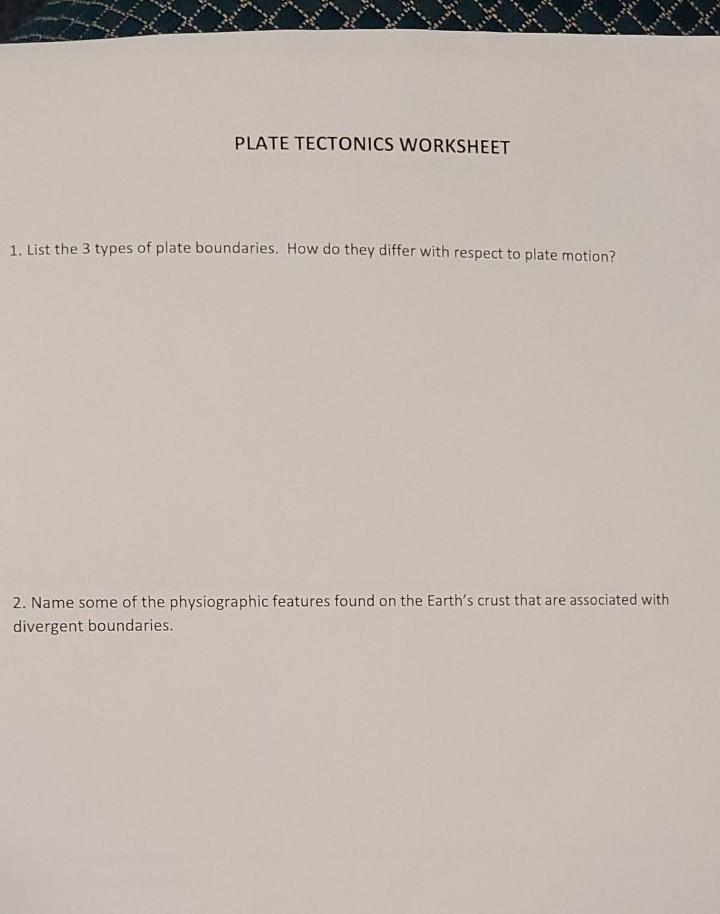 PLATE TECTONICS WORKSHEET

1. List the 3 types of plate boundaries. How do they differ with respect to plate motion?

2. Name some of the physiographic features found on the Earth's crust that are associated with divergent boundaries.